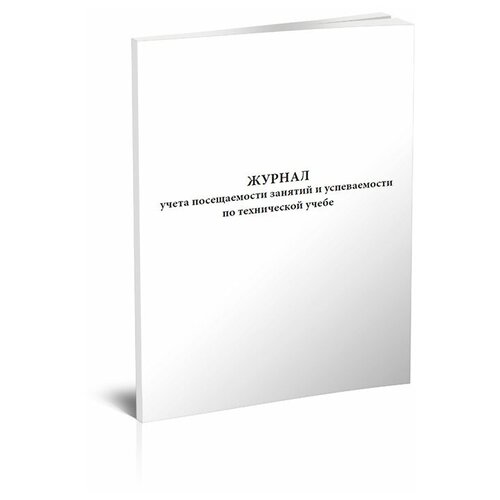 ЖУРНАЛ
учета посещаемости занятий и успеваемости
по технической учебе